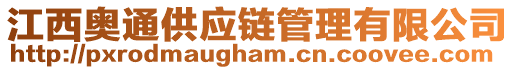 江西奥通供应链管理有限公司
http://pxrodmaugham.cn.coovee.com